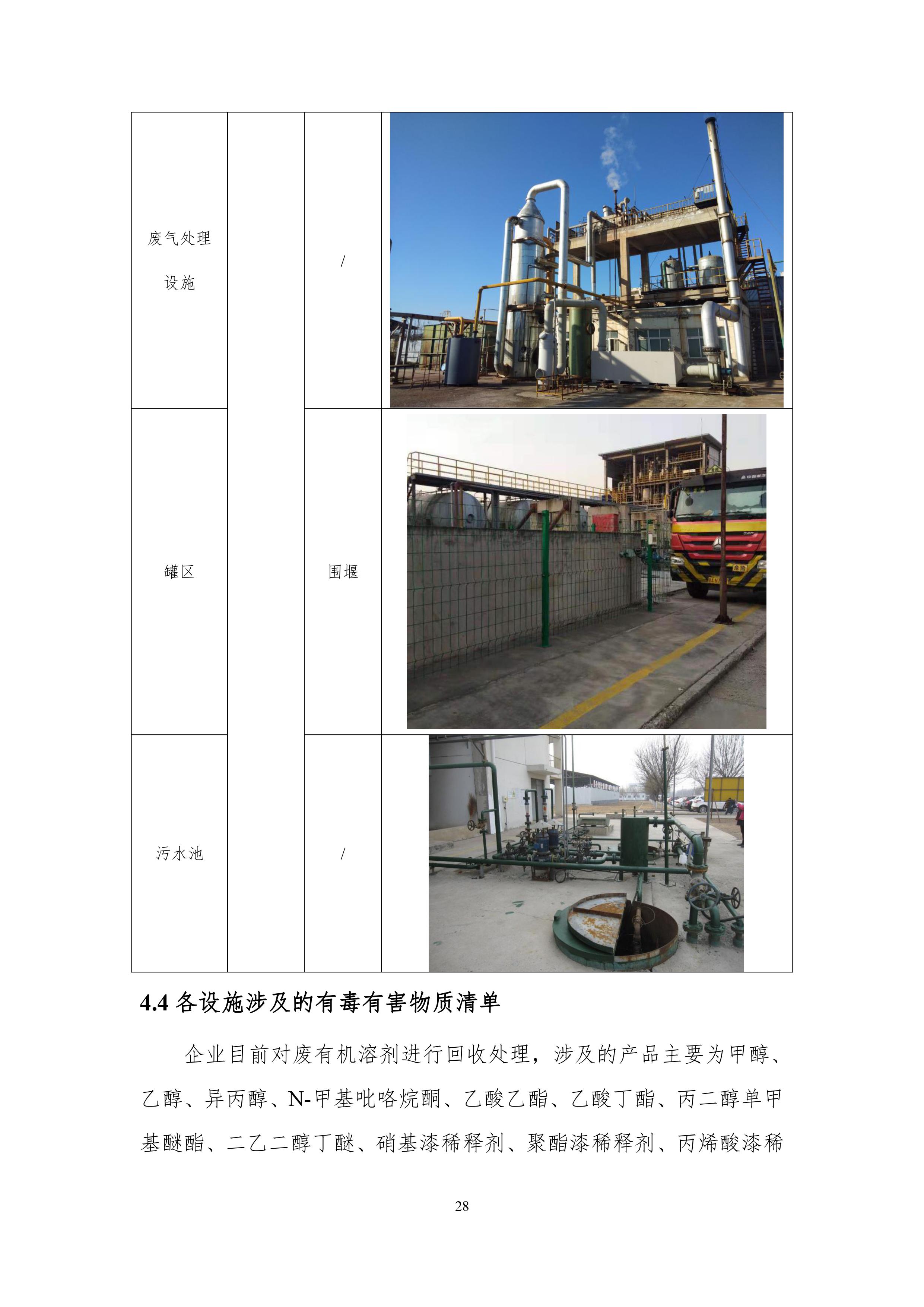 | 废气处理设施 | | / | |
|---|---|---|---|
| 罐区 | | 围堰 | |
| 污水池 | | / | |

4.4 各设施涉及的有毒有害物质清单

企业目前对废有机溶剂进行回收处理，涉及的产品主要为甲醇、乙醇、异丙醇、N-甲基吡咯烷酮、乙酸乙酯、乙酸丁酯、丙二醇单甲基醚酯、二乙二醇丁醚、硝基漆稀释剂、聚酯漆稀释剂、丙烯酸漆稀

28